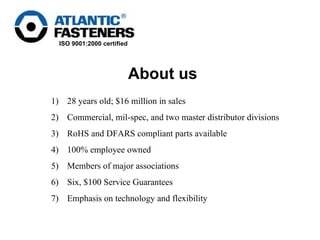 ATLANTIC®
FASTENERS
ISO 9001:2000 certified

About us

1) 28 years old; \$16 million in sales
2) Commercial, mil-spec, and two master distributor divisions
3) RoHS and DFARS compliant parts available
4) 100% employee owned
5) Members of major associations
6) Six, \$100 Service Guarantees
7) Emphasis on technology and flexibility